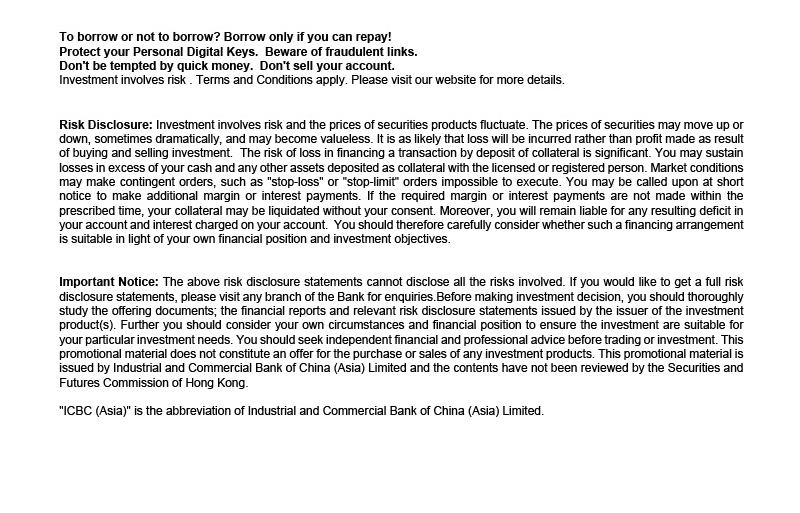 To borrow or not to borrow? Borrow only if you can repay!
Protect your Personal Digital Keys. Beware of fraudulent links.
Don't be tempted by quick money. Don't sell your account.
Investment involves risk . Terms and Conditions apply. Please visit our website for more details.

Risk Disclosure: Investment involves risk and the prices of securities products fluctuate. The prices of securities may move up or down, sometimes dramatically, and may become valueless. It is as likely that loss will be incurred rather than profit made as result of buying and selling investment. The risk of loss in financing a transaction by deposit of collateral is significant. You may sustain losses in excess of your cash and any other assets deposited as collateral with the licensed or registered person. Market conditions may make contingent orders, such as "stop-loss" or "stop-limit" orders impossible to execute. You may be called upon at short notice to make additional margin or interest payments. If the required margin or interest payments are not made within the prescribed time, your collateral may be liquidated without your consent. Moreover, you will remain liable for any resulting deficit in your account and interest charged on your account. You should therefore carefully consider whether such a financing arrangement is suitable in light of your own financial position and investment objectives.

Important Notice: The above risk disclosure statements cannot disclose all the risks involved. If you would like to get a full risk disclosure statements, please visit any branch of the Bank for enquiries.Before making investment decision, you should thoroughly study the offering documents; the financial reports and relevant risk disclosure statements issued by the issuer of the investment product(s). Further you should consider your own circumstances and financial position to ensure the investment are suitable for your particular investment needs. You should seek independent financial and professional advice before trading or investment. This promotional material does not constitute an offer for the purchase or sales of any investment products. This promotional material is issued by Industrial and Commercial Bank of China (Asia) Limited and the contents have not been reviewed by the Securities and Futures Commission of Hong Kong.

"ICBC (Asia)" is the abbreviation of Industrial and Commercial Bank of China (Asia) Limited.